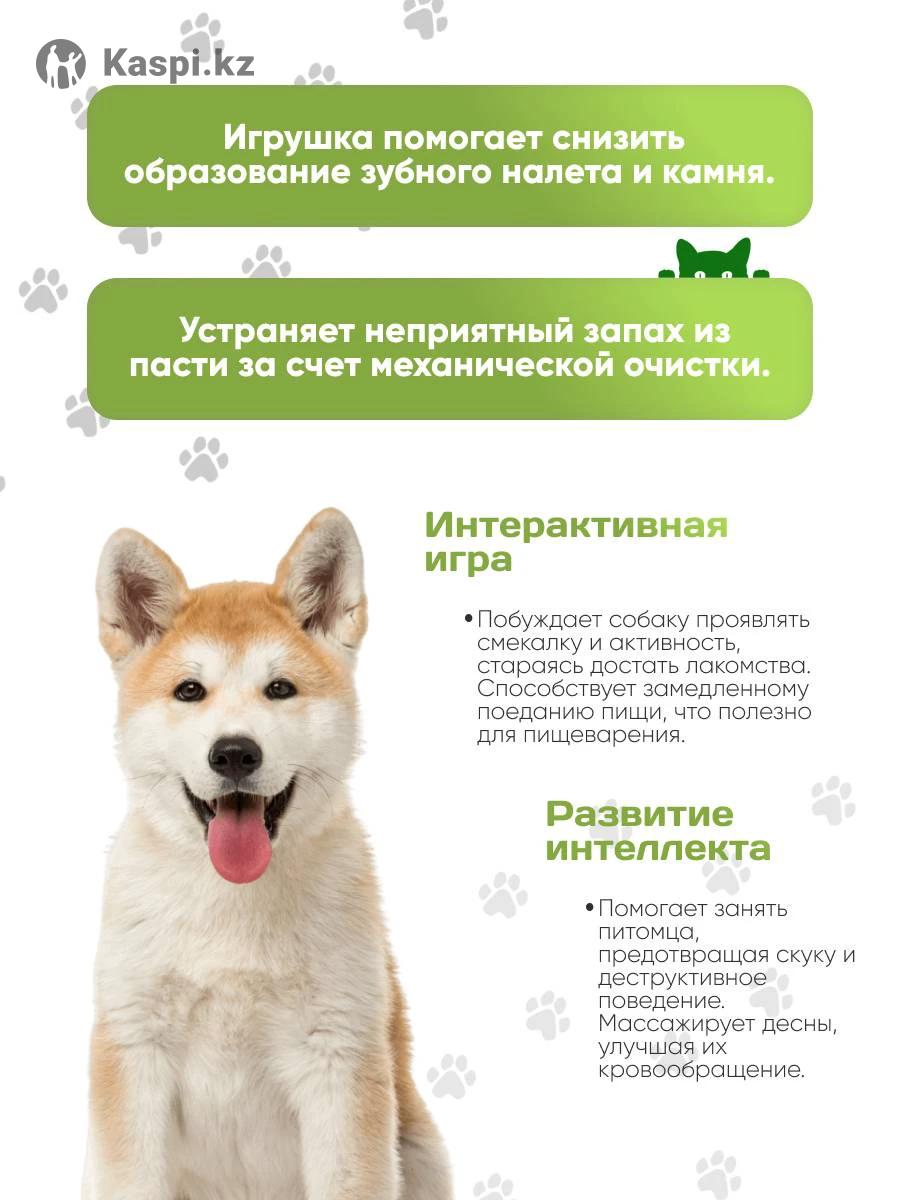 Kaspi.kz

Игрушка помогает снизить образование зубного налета и камня.

Устраняет неприятный запах из пасти за счет механической очистки.

Интерактивная игра

• Побуждает собаку проявлять смекалку и активность, стараясь достать лакомства. Способствует замедленному поеданию пищи, что полезно для пищеварения.

Развитие интеллекта

• Помогает занять питомца, предотвращая скуку и деструктивное поведение. Массажирует десны, улучшая их кровообращение.